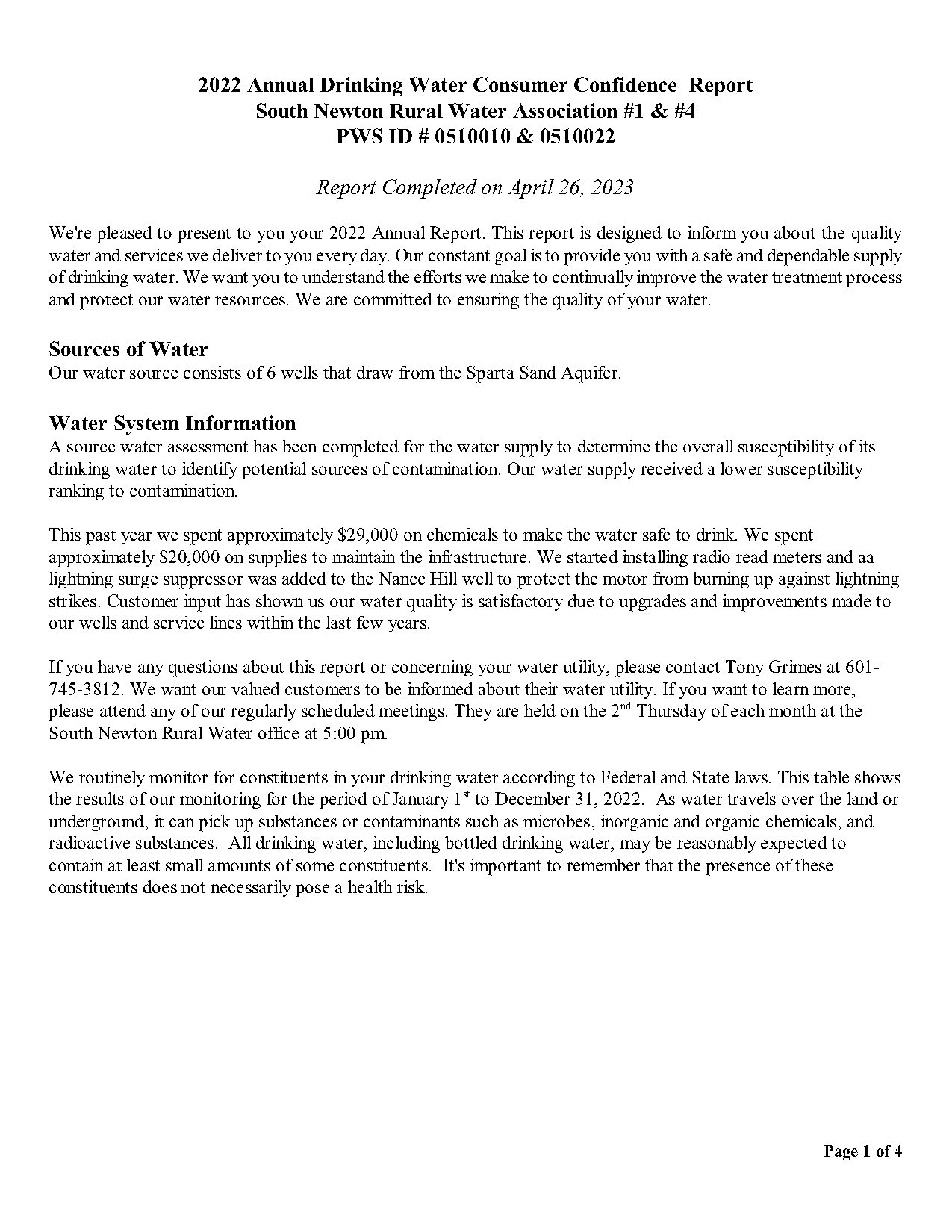 2022 Annual Drinking Water Consumer Confidence Report
South Newton Rural Water Association #1 & #4
PWS ID # 0510010 & 0510022

Report Completed on April 26, 2023

We're pleased to present to you your 2022 Annual Report. This report is designed to inform you about the quality water and services we deliver to you every day. Our constant goal is to provide you with a safe and dependable supply of drinking water. We want you to understand the efforts we make to continually improve the water treatment process and protect our water resources. We are committed to ensuring the quality of your water.

Sources of Water
Our water source consists of 6 wells that draw from the Sparta Sand Aquifer.

Water System Information
A source water assessment has been completed for the water supply to determine the overall susceptibility of its drinking water to identify potential sources of contamination. Our water supply received a lower susceptibility ranking to contamination.

This past year we spent approximately $29,000 on chemicals to make the water safe to drink. We spent approximately $20,000 on supplies to maintain the infrastructure. We started installing radio read meters and aa lightning surge suppressor was added to the Nance Hill well to protect the motor from burning up against lightning strikes. Customer input has shown us our water quality is satisfactory due to upgrades and improvements made to our wells and service lines within the last few years.

If you have any questions about this report or concerning your water utility, please contact Tony Grimes at 601-745-3812. We want our valued customers to be informed about their water utility. If you want to learn more, please attend any of our regularly scheduled meetings. They are held on the 2$^{nd}$ Thursday of each month at the South Newton Rural Water office at 5:00 pm.

We routinely monitor for constituents in your drinking water according to Federal and State laws. This table shows the results of our monitoring for the period of January 1$^{st}$ to December 31, 2022. As water travels over the land or underground, it can pick up substances or contaminants such as microbes, inorganic and organic chemicals, and radioactive substances. All drinking water, including bottled drinking water, may be reasonably expected to contain at least small amounts of some constituents. It's important to remember that the presence of these constituents does not necessarily pose a health risk.

Page 1 of 4